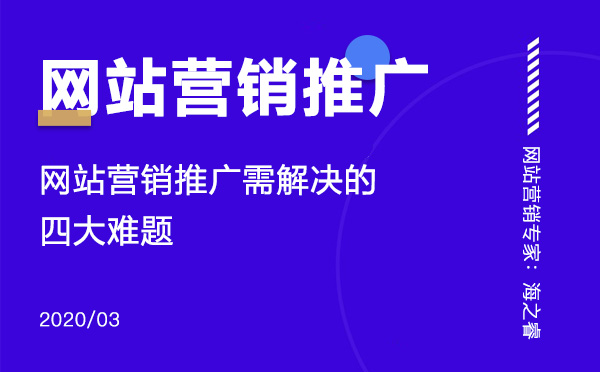 网站营销推广

网站营销推广需解决的四大难题

2020/03

网站营销专家：海之睿